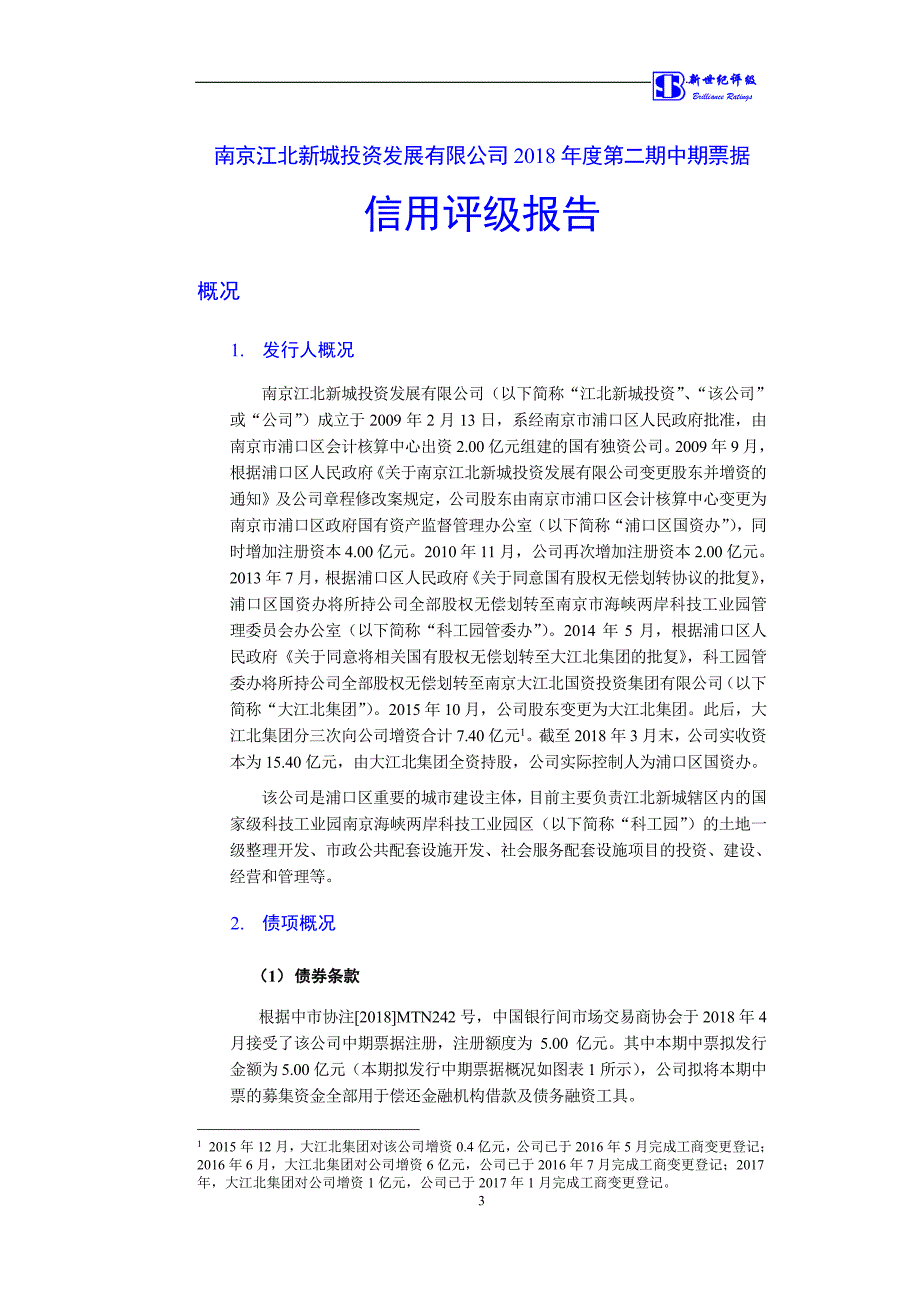 新世纪评级
Brilliance Ratings

南京江北新城投资发展有限公司 2018 年度第二期中期票据

信用评级报告

概况

1. 发行人概况

南京江北新城投资发展有限公司（以下简称“江北新城投资”、“该公司”或“公司”）成立于 2009 年 2 月 13 日，系经南京市浦口区人民政府批准，由南京市浦口区会计核算中心出资 2.00 亿元组建的国有独资公司。2009 年 9 月，根据浦口区人民政府《关于南京江北新城投资发展有限公司变更股东并增资的通知》及公司章程修改案规定，公司股东由南京市浦口区会计核算中心变更为南京市浦口区政府国有资产监督管理办公室（以下简称“浦口区国资办”），同时增加注册资本 4.00 亿元。2010 年 11 月，公司再次增加注册资本 2.00 亿元。2013 年 7 月，根据浦口区人民政府《关于同意国有股权无偿划转协议的批复》，浦口区国资办将所持公司全部股权无偿划转至南京市海峡两岸科技工业园管理委员会办公室（以下简称“科工园管委办”）。2014 年 5 月，根据浦口区人民政府《关于同意将相关国有股权无偿划转至大江北集团的批复》，科工园管委办将所持公司全部股权无偿划转至南京大江北国资投资集团有限公司（以下简称“大江北集团”）。2015 年 10 月，公司股东变更为大江北集团。此后，大江北集团分三次向公司增资合计 7.40 亿元$^1$。截至 2018 年 3 月末，公司实收资本为 15.40 亿元，由大江北集团全资持股，公司实际控制人为浦口区国资办。

该公司是浦口区重要的城市建设主体，目前主要负责江北新城辖区内的国家级科技工业园南京海峡两岸科技工业园区（以下简称“科工园”）的土地一级整理开发、市政公共配套设施开发、社会服务配套设施项目的投资、建设、经营和管理等。

2. 债项概况

（1）债券条款

根据中市协注[2018]MTN242 号，中国银行间市场交易商协会于 2018 年 4 月接受了该公司中期票据注册，注册额度为 5.00 亿元。其中本期中票拟发行金额为 5.00 亿元（本期拟发行中期票据概况如图表 1 所示），公司拟将本期中票的募集资金全部用于偿还金融机构借款及债务融资工具。

$^1$ 2015 年 12 月，大江北集团对该公司增资 0.4 亿元，公司已于 2016 年 5 月完成工商变更登记；2016 年 6 月，大江北集团对公司增资 6 亿元，公司已于 2016 年 7 月完成工商变更登记；2017 年，大江北集团对公司增资 1 亿元，公司已于 2017 年 1 月完成工商变更登记。

3